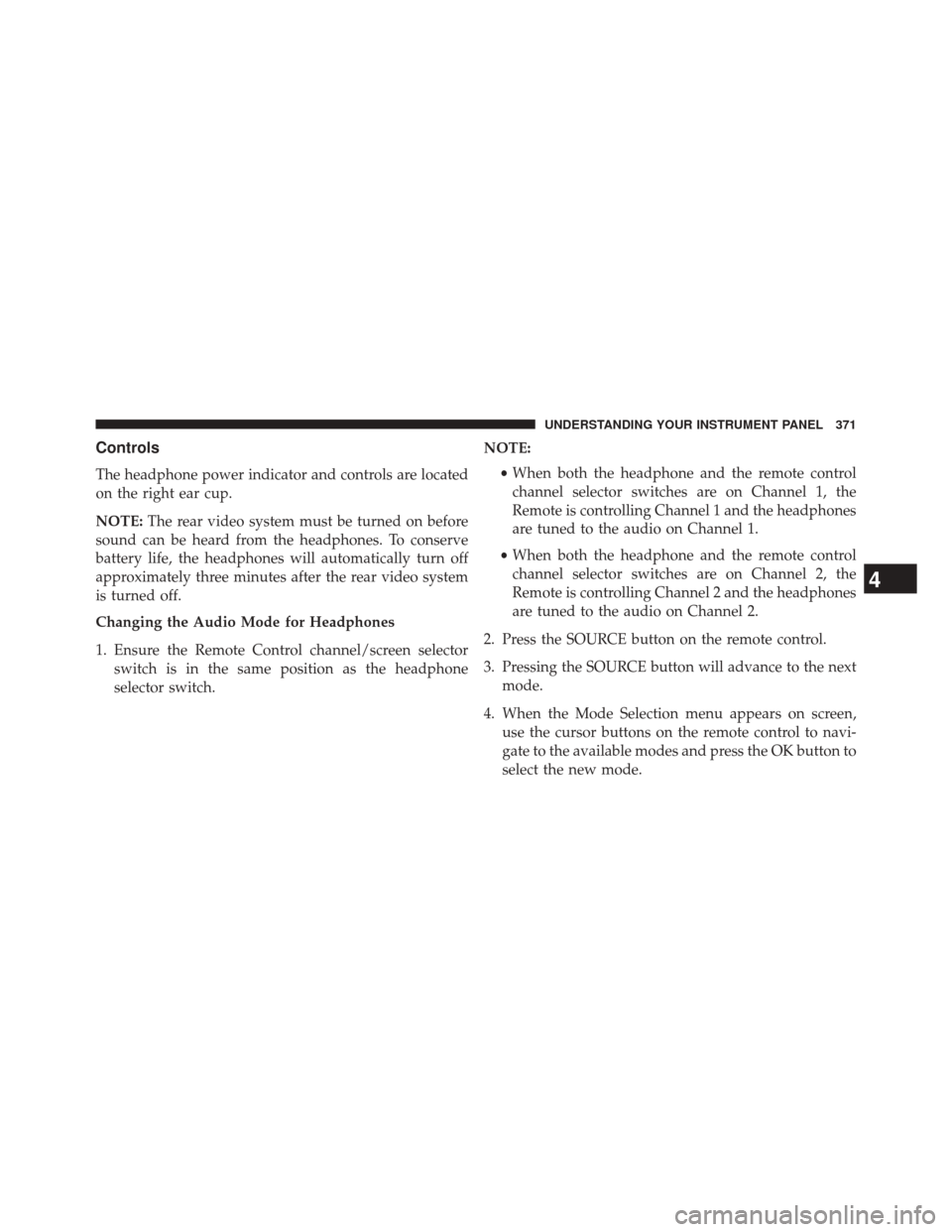 UNDERSTANDING YOUR INSTRUMENT PANEL 371

Controls

The headphone power indicator and controls are located on the right ear cup.

NOTE: The rear video system must be turned on before sound can be heard from the headphones. To conserve battery life, the headphones will automatically turn off approximately three minutes after the rear video system is turned off.

Changing the Audio Mode for Headphones

1. Ensure the Remote Control channel/screen selector switch is in the same position as the headphone selector switch.

NOTE:

• When both the headphone and the remote control channel selector switches are on Channel 1, the Remote is controlling Channel 1 and the headphones are tuned to the audio on Channel 1.

• When both the headphone and the remote control channel selector switches are on Channel 2, the Remote is controlling Channel 2 and the headphones are tuned to the audio on Channel 2.

2. Press the SOURCE button on the remote control.

3. Pressing the SOURCE button will advance to the next mode.

4. When the Mode Selection menu appears on screen, use the cursor buttons on the remote control to navigate to the available modes and press the OK button to select the new mode.

4

carmanualsonline.info